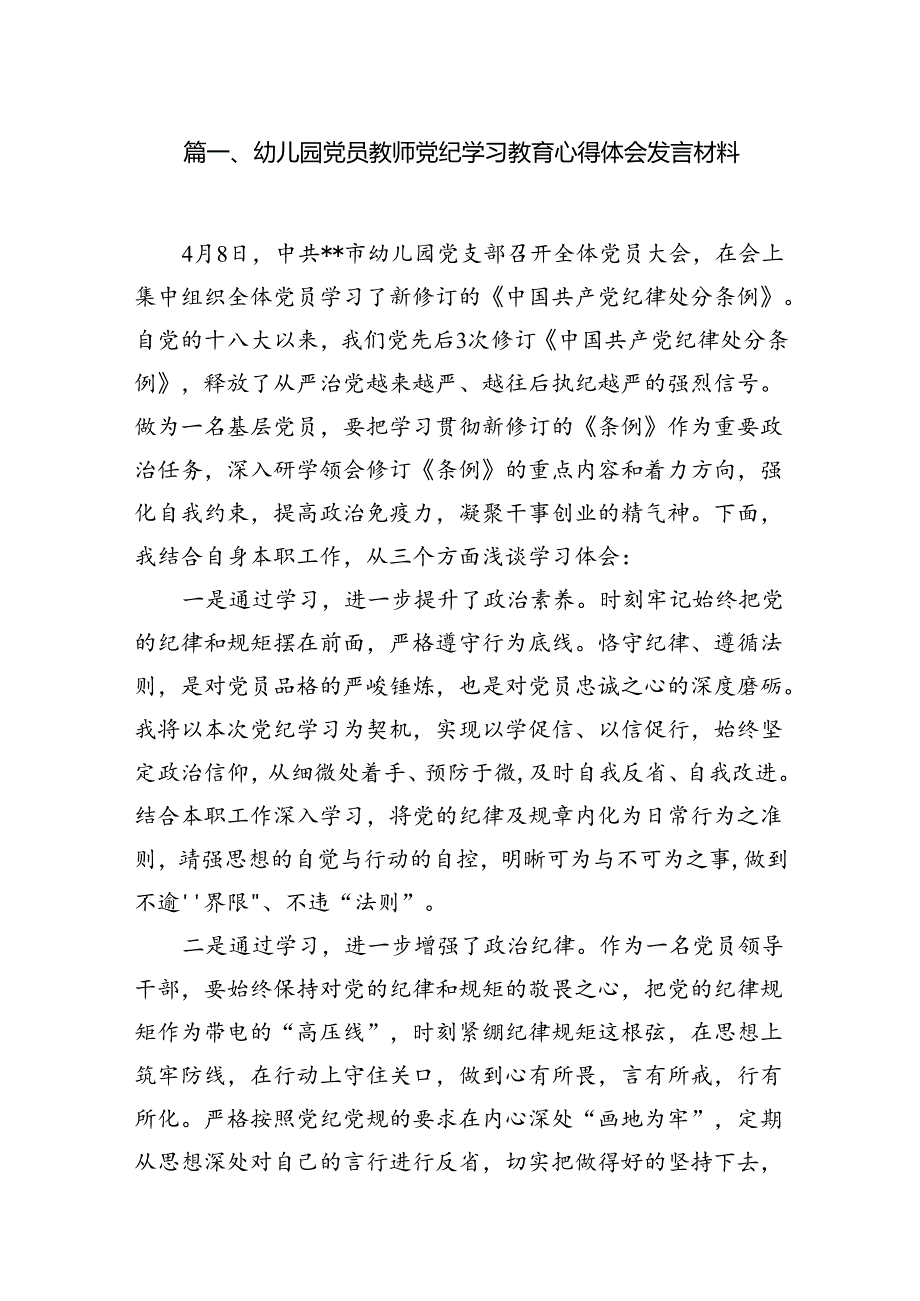 篇一、幼儿园党员教师党纪学习教育心得体会发言材料

4月8日，中共**市幼儿园党支部召开全体党员大会，在会上集中组织全体党员学习了新修订的《中国共产党纪律处分条例》。自党的十八大以来，我们党先后3次修订《中国共产党纪律处分条例》，释放了从严治党越来越严、越往后执纪越严的强烈信号。做为一名基层党员，要把学习贯彻新修订的《条例》作为重要政治任务，深入研学领会修订《条例》的重点内容和着力方向，强化自我约束，提高政治免疫力，凝聚干事创业的精气神。下面，我结合自身本职工作，从三个方面浅谈学习体会：

一是通过学习，进一步提升了政治素养。时刻牢记始终把党的纪律和规矩摆在前面，严格遵守行为底线。恪守纪律、遵循法则，是对党员品格的严峻锤炼，也是对党员忠诚之心的深度磨砺。我将以本次党纪学习为契机，实现以学促信、以信促行，始终坚定政治信仰，从细微处着手、预防于微，及时自我反省、自我改进。结合本职工作深入学习，将党的纪律及规章内化为日常行为之准则，靖强思想的自觉与行动的自控，明晰可为与不可为之事，做到不逾''界限"、不违“法则”。

二是通过学习，进一步增强了政治纪律。作为一名党员领导干部，要始终保持对党的纪律和规矩的敬畏之心，把党的纪律规矩作为带电的“高压线”，时刻紧绷纪律规矩这根弦，在思想上筑牢防线，在行动上守住关口，做到心有所畏，言有所戒，行有所化。严格按照党纪党规的要求在内心深处“画地为牢”，定期从思想深处对自己的言行进行反省，切实把做得好的坚持下去，